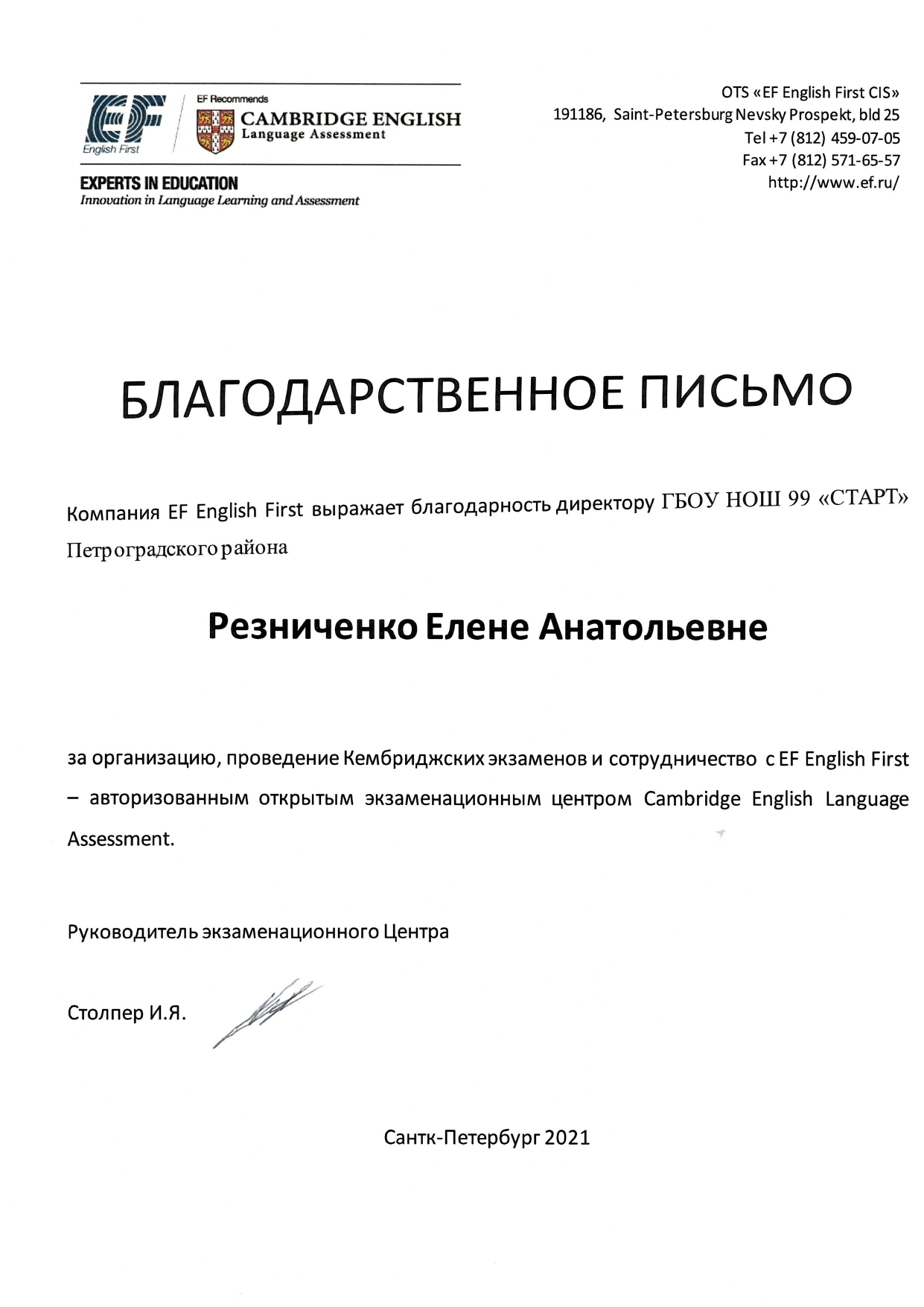 EF
English First
EF Recommends
CAMBRIDGE ENGLISH
Language Assessment
EXPERTS IN EDUCATION
Innovation in Language Learning and Assessment

OTS «EF English First CIS»
191186, Saint-Petersburg Nevsky Prospekt, bld 25
Tel +7 (812) 459-07-05
Fax +7 (812) 571-65-57
http://www.ef.ru/

БЛАГОДАРСТВЕННОЕ ПИСЬМО

Компания EF English First выражает благодарность директору ГБОУ НОШ 99 «СТАРТ» Петроградского района

Резниченко Елене Анатольевне

за организацию, проведение Кембриджских экзаменов и сотрудничество с EF English First – авторизованным открытым экзаменационным центром Cambridge English Language Assessment.

Руководитель экзаменационного Центра

Столпер И.Я.

Сантк-Петербург 2021